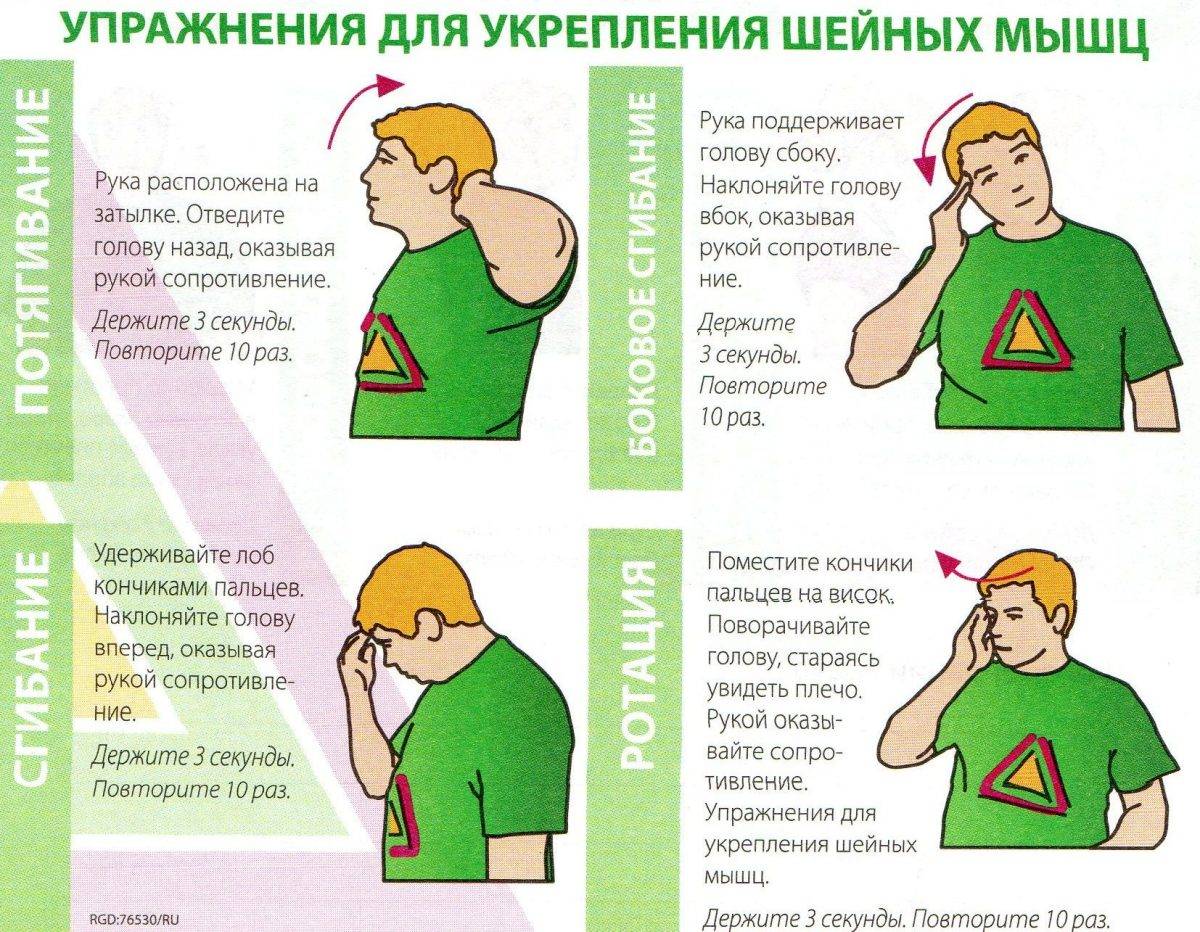 УПРАЖНЕНИЯ ДЛЯ УКРЕПЛЕНИЯ ШЕЙНЫХ МЫШЦ

ПОТЯГИВАНИЕ

Рука расположена на затылке. Отведите голову назад, оказывая рукой сопротивление.

Держите 3 секунды. Повторите 10 раз.

БОКОВОЕ СГИБАНИЕ

Рука поддерживает голову сбоку. Наклоняйте голову вбок, оказывая рукой сопротивление.

Держите 3 секунды. Повторите 10 раз.

СГИБАНИЕ

Удерживайте лоб кончиками пальцев. Наклоняйте голову вперед, оказывая рукой сопротивление.

Держите 3 секунды. Повторите 10 раз.

РОТАЦИЯ

Поместите кончики пальцев на висок. Поворачивайте голову, стараясь увидеть плечо. Рукой оказывайте сопротивление. Упражнения для укрепления шейных мышц.

Держите 3 секунды. Повторите 10 раз.

RGD:76530/RU